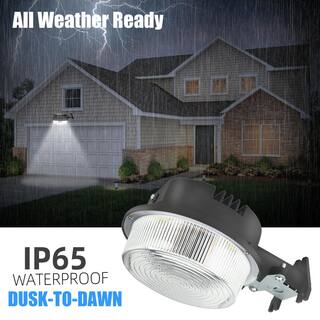 All Weather Ready

IP65
WATERPROOF
DUSK-TO-DAWN